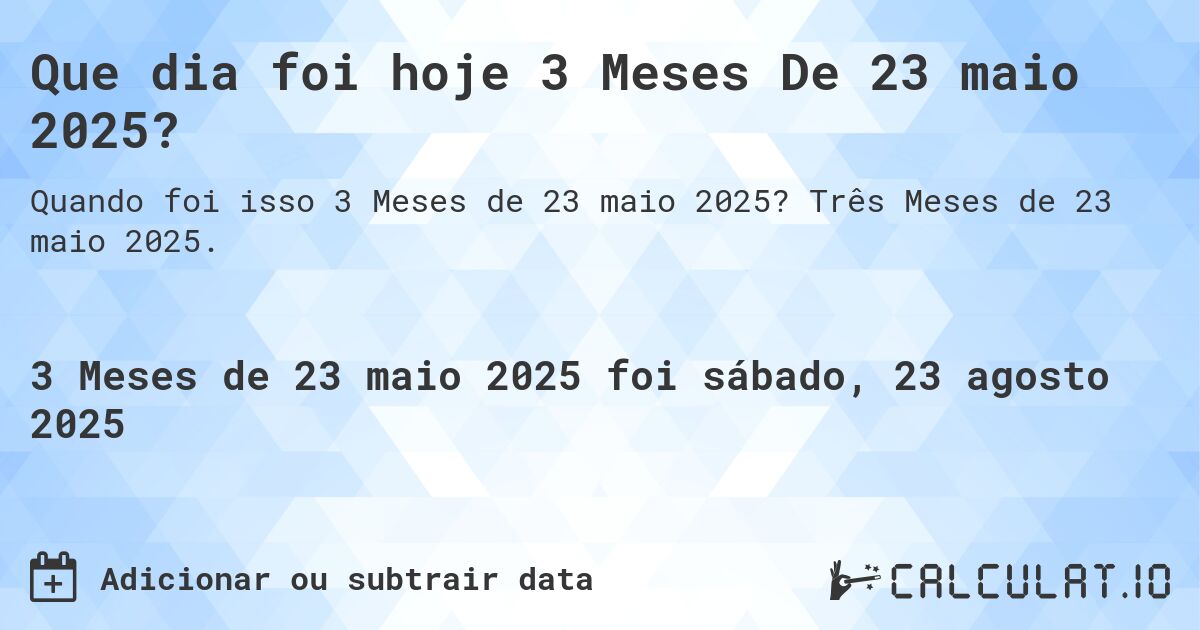 Que dia foi hoje 3 Meses De 23 maio 2025?

Quando foi isso 3 Meses de 23 maio 2025? Três Meses de 23 maio 2025.

3 Meses de 23 maio 2025 foi sábado, 23 agosto 2025

Adicionar ou subtrair data

CALCULAT.IO